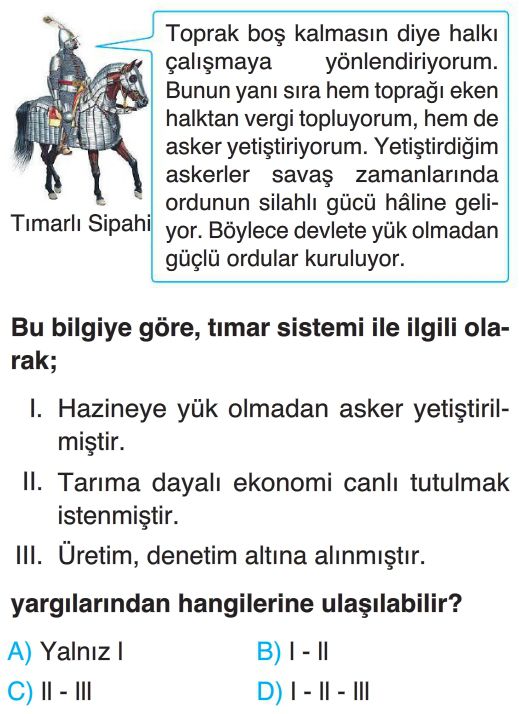 Tımarlı Sipahi

Toprak boş kalmasın diye halkı çalışmaya yönlendiriyorum. Bunun yanı sıra hem toprağı eken halktan vergi topluyorum, hem de asker yetiştiriyorum. Yetiştirdiğim askerler savaş zamanlarında ordunun silahlı gücü hâline geliyor. Böylece devlete yük olmadan güçlü ordular kuruluyor.

Bu bilgiye göre, tımar sistemi ile ilgili olarak;

I. Hazineye yük olmadan asker yetiştirilmiştir.
II. Tarıma dayalı ekonomi canlı tutulmak istenmiştir.
III. Üretim, denetim altına alınmıştır.

yargılarından hangilerine ulaşılabilir?

A) Yalnız I
B) I - II
C) II - III
D) I - II - III